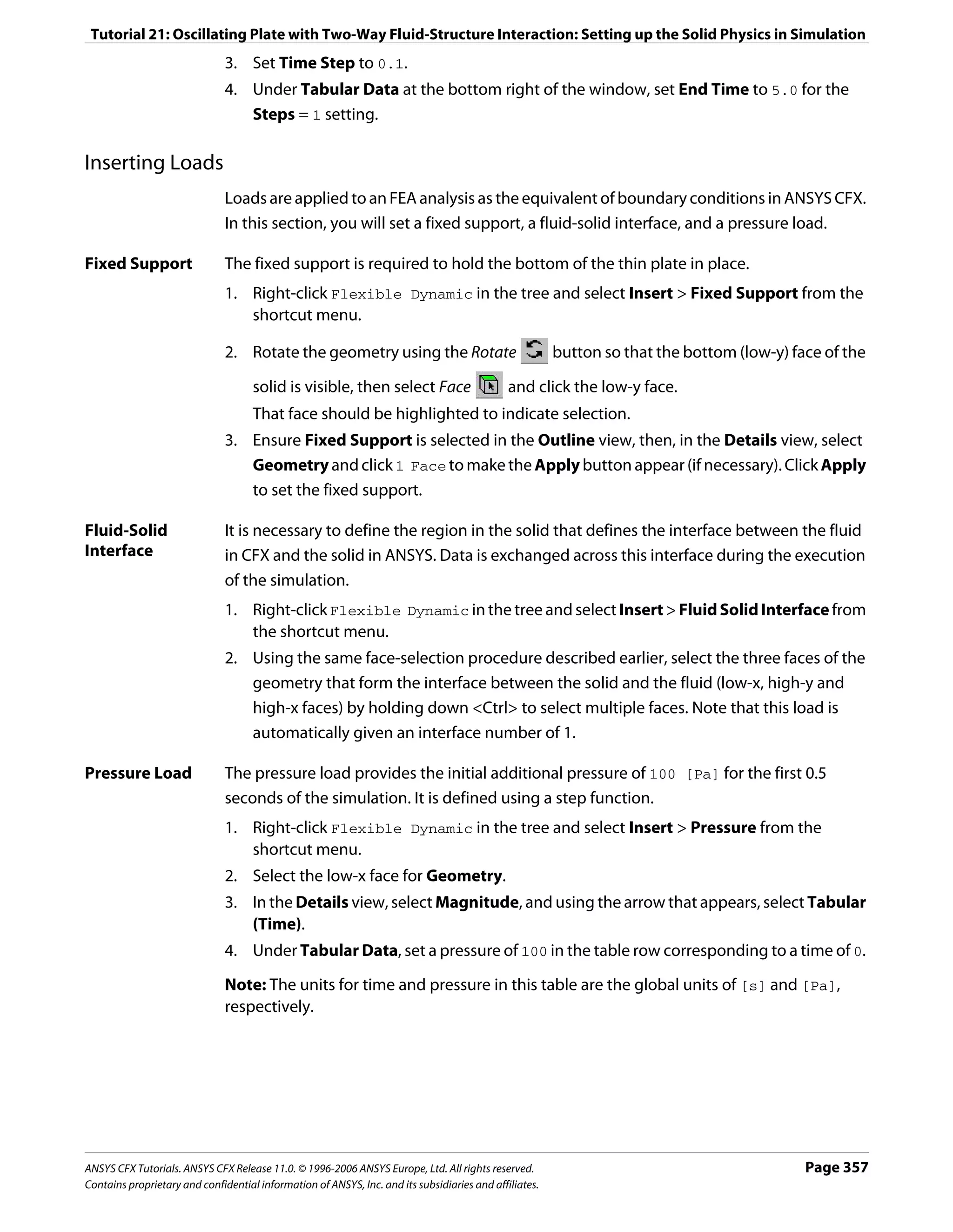 Tutorial 21: Oscillating Plate with Two-Way Fluid-Structure Interaction: Setting up the Solid Physics in Simulation

3. Set Time Step to 0.1.
4. Under Tabular Data at the bottom right of the window, set End Time to 5.0 for the Steps = 1 setting.

Inserting Loads

Loads are applied to an FEA analysis as the equivalent of boundary conditions in ANSYS CFX. In this section, you will set a fixed support, a fluid-solid interface, and a pressure load.

Fixed Support

The fixed support is required to hold the bottom of the thin plate in place.

1. Right-click Flexible Dynamic in the tree and select Insert > Fixed Support from the shortcut menu.
2. Rotate the geometry using the Rotate button so that the bottom (low-y) face of the solid is visible, then select Face and click the low-y face.
That face should be highlighted to indicate selection.
3. Ensure Fixed Support is selected in the Outline view, then, in the Details view, select Geometry and click 1 Face to make the Apply button appear (if necessary). Click Apply to set the fixed support.

Fluid-Solid Interface

It is necessary to define the region in the solid that defines the interface between the fluid in CFX and the solid in ANSYS. Data is exchanged across this interface during the execution of the simulation.

1. Right-click Flexible Dynamic in the tree and select Insert > Fluid Solid Interface from the shortcut menu.
2. Using the same face-selection procedure described earlier, select the three faces of the geometry that form the interface between the solid and the fluid (low-x, high-y and high-x faces) by holding down <Ctrl> to select multiple faces. Note that this load is automatically given an interface number of 1.

Pressure Load

The pressure load provides the initial additional pressure of 100 [Pa] for the first 0.5 seconds of the simulation. It is defined using a step function.

1. Right-click Flexible Dynamic in the tree and select Insert > Pressure from the shortcut menu.
2. Select the low-x face for Geometry.
3. In the Details view, select Magnitude, and using the arrow that appears, select Tabular (Time).
4. Under Tabular Data, set a pressure of 100 in the table row corresponding to a time of 0.

Note: The units for time and pressure in this table are the global units of [s] and [Pa], respectively.

ANSYS CFX Tutorials. ANSYS CFX Release 11.0. © 1996-2006 ANSYS Europe, Ltd. All rights reserved.
Contains proprietary and confidential information of ANSYS, Inc. and its subsidiaries and affiliates.

Page 357